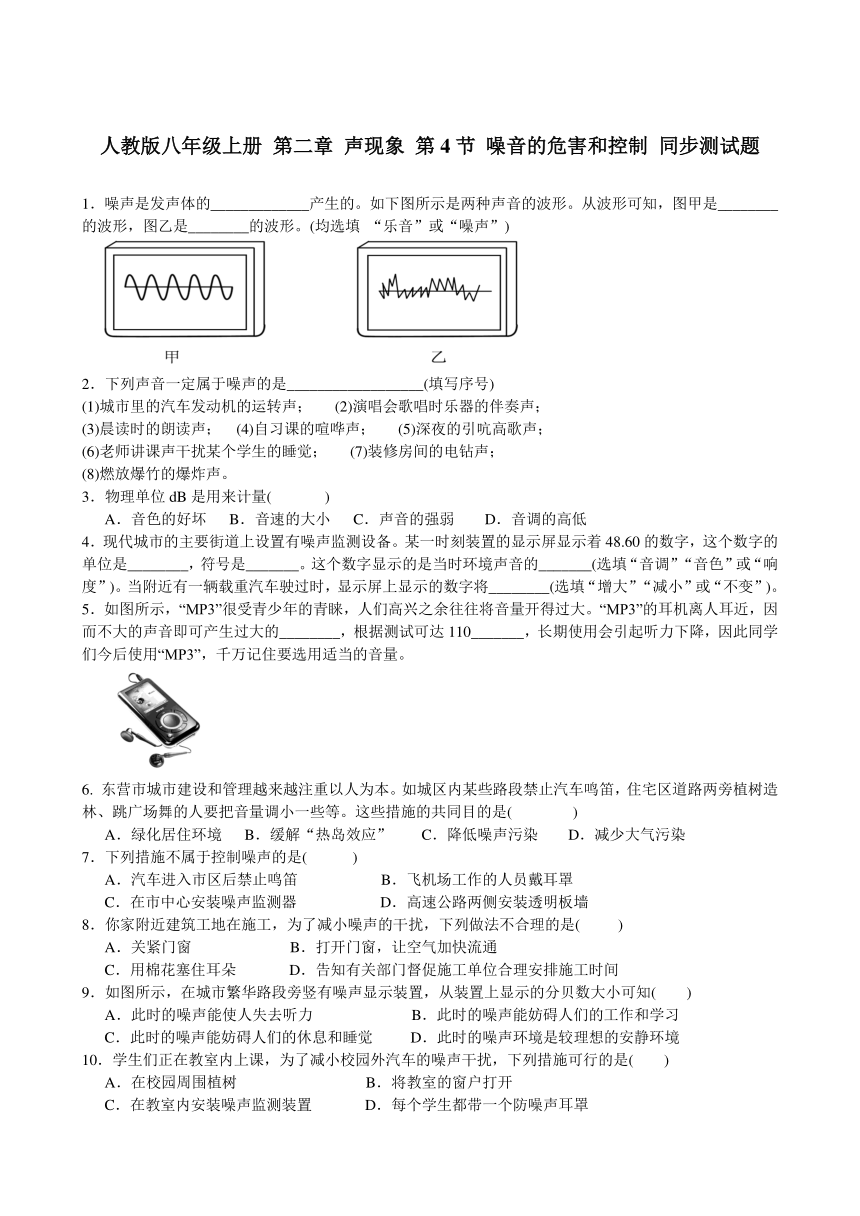 人教版八年级上册 第二章 声现象 第 4 节 噪音的危害和控制 同步测试题

1．噪声是发声体的____________产生的。如下图所示是两种声音的波形。从波形可知，图甲是________的波形，图乙是________的波形。(均选填 “乐音”或“噪声”)

甲　　乙

2．下列声音一定属于噪声的是__________________(填写序号)
(1)城市里的汽车发动机的运转声； (2)演唱会歌唱时乐器的伴奏声；
(3)晨读时的朗读声； (4)自习课的喧哗声； (5)深夜的引吭高歌声；
(6)老师讲课声干扰某个学生的睡觉； (7)装修房间的电钻声；
(8)燃放爆竹的爆炸声。

3．物理单位 dB 是用来计量(　　)
A．音色的好坏　B．音速的大小　C．声音的强弱　D．音调的高低

4．现代城市的主要街道上设置有噪声监测设备。某一时刻装置的显示屏显示着 48.60 的数字，这个数字的单位是________，符号是_______。这个数字显示的是当时环境声音的_______(选填“音调”“音色”或“响度”)。当附近有一辆载重汽车驶过时，显示屏上显示的数字将________(选填“增大”“减小”或“不变”)。

5．如图所示，“MP3”很受青少年的青睐，人们高兴之余往往将音量开得过大。“MP3”的耳机离人耳近，因而不大的声音即可产生过大的________，根据测试可达 110_______，长期使用会引起听力下降，因此同学们今后使用“MP3”，千万记住要选用适当的音量。

6. 东营市城市建设和管理越来越注重以人为本。如城区内某些路段禁止汽车鸣笛，住宅区道路两旁植树造林、跳广场舞的人要把音量调小一些等。这些措施的共同目的是(　　)
A．绿化居住环境　B．缓解“热岛效应”　C．降低噪声污染　D．减少大气污染

7．下列措施不属于控制噪声的是(　　)
A．汽车进入市区后禁止鸣笛　B．飞机场工作的人员戴耳罩
C．在市中心安装噪声监测器　D．高速公路两侧安装透明板墙

8．你家附近建筑工地在施工，为了减小噪声的干扰，下列做法不合理的是(　　)
A．关紧门窗　B．打开门窗，让空气加快流通
C．用棉花塞住耳朵　D．告知有关部门督促施工单位合理安排施工时间

9．如图所示，在城市繁华路段旁竖有噪声显示装置，从装置上显示的分贝数大小可知(　　)
A．此时的噪声能使人失去听力　B．此时的噪声能妨碍人们的工作和学习
C．此时的噪声能妨碍人们的休息和睡觉　D．此时的噪声环境是较理想的安静环境

10．学生们正在教室内上课，为了减小校园外汽车的噪声干扰，下列措施可行的是(　　)
A．在校园周围植树　B．将教室的窗户打开
C．在教室内安装噪声监测装置　D．每个学生都带一个防噪声耳罩